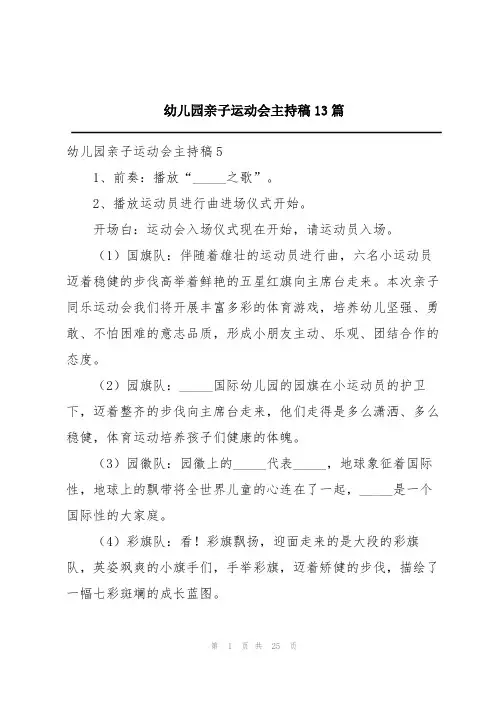 幼儿园亲子运动会主持稿13篇

幼儿园亲子运动会主持稿5

1、前奏：播放“_____之歌”。

2、播放运动员进行曲进场仪式开始。

开场白：运动会入场仪式现在开始，请运动员入场。

（1）国旗队：伴随着雄壮的运动员进行曲，六名小运动员迈着稳健的步伐高举着鲜艳的五星红旗向主席台走来。本次亲子同乐运动会我们将开展丰富多彩的体育游戏，培养幼儿坚强、勇敢、不怕困难的意志品质，形成小朋友主动、乐观、团结合作的态度。

（2）园旗队：_____国际幼儿园的园旗在小运动员的护卫下，迈着整齐的步伐向主席台走来，他们走得是多么潇洒、多么稳健，体育运动培养孩子们健康的体魄。

（3）园徽队：园徽上的_____代表_____，地球象征着国际性，地球上的飘带将全世界儿童的心连在了一起，_____是一个国际性的大家庭。

（4）彩旗队：看！彩旗飘扬，迎面走来的是大段的彩旗队，英姿飒爽的小旗手们，手举彩旗，迈着矫健的步伐，描绘了一幅七彩斑斓的成长蓝图。

第 1 页 共 25 页